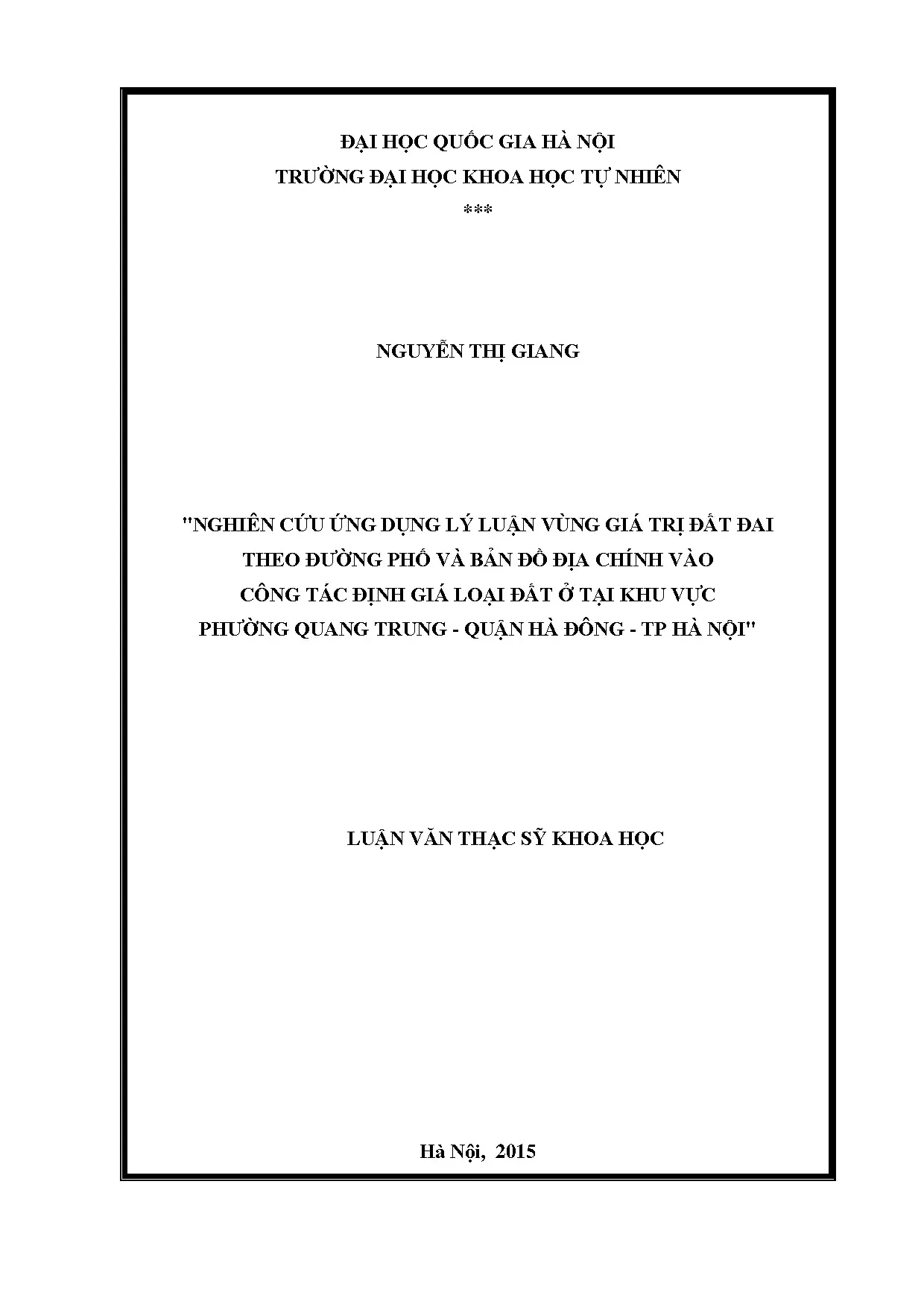 ĐẠI HỌC QUỐC GIA HÀ NỘI
TRƯỜNG ĐẠI HỌC KHOA HỌC TỰ NHIÊN
***

NGUYỄN THỊ GIANG

"NGHIÊN CỨU ỨNG DỤNG LÝ LUẬN VÙNG GIÁ TRỊ ĐẤT ĐAI THEO ĐƯỜNG PHỐ VÀ BẢN ĐỒ ĐỊA CHÍNH VÀO CÔNG TÁC ĐỊNH GIÁ LOẠI ĐẤT Ở TẠI KHU VỰC PHƯỜNG QUANG TRUNG - QUẬN HÀ ĐÔNG - TP HÀ NỘI"

LUẬN VĂN THẠC SỸ KHOA HỌC

Hà Nội, 2015